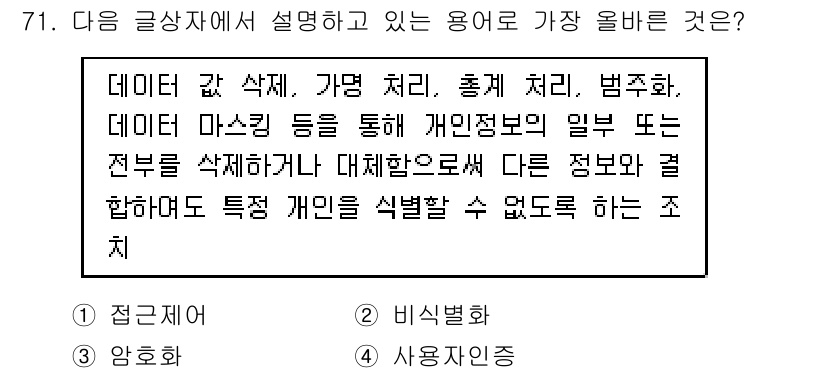 71. 다음 글상자에서 설명하고 있는 용어로 가장 올바른 것은?

데이터 값 삭제, 가명 처리, 총계 처리, 범주화, 데이터 마스킹 등을 통해 개인정보의 일부 또는 전부를 삭제하거나 대체함으로써 다른 정보와 결합하여도 특정 개인을 식별할 수 없도록 하는 조치

① 접근제어
② 비식별화
③ 암호화
④ 사용자인증